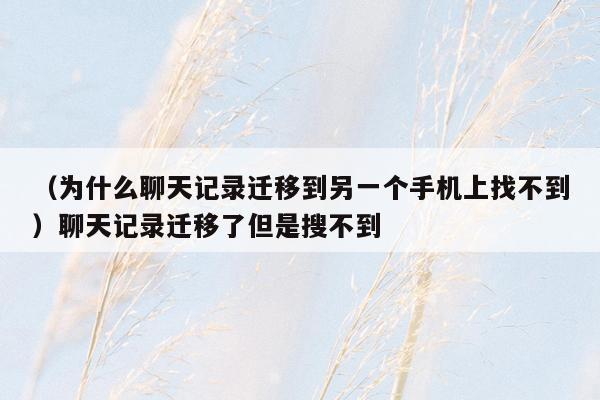 （为什么聊天记录迁移到另一个手机上找不到）聊天记录迁移了但是搜不到